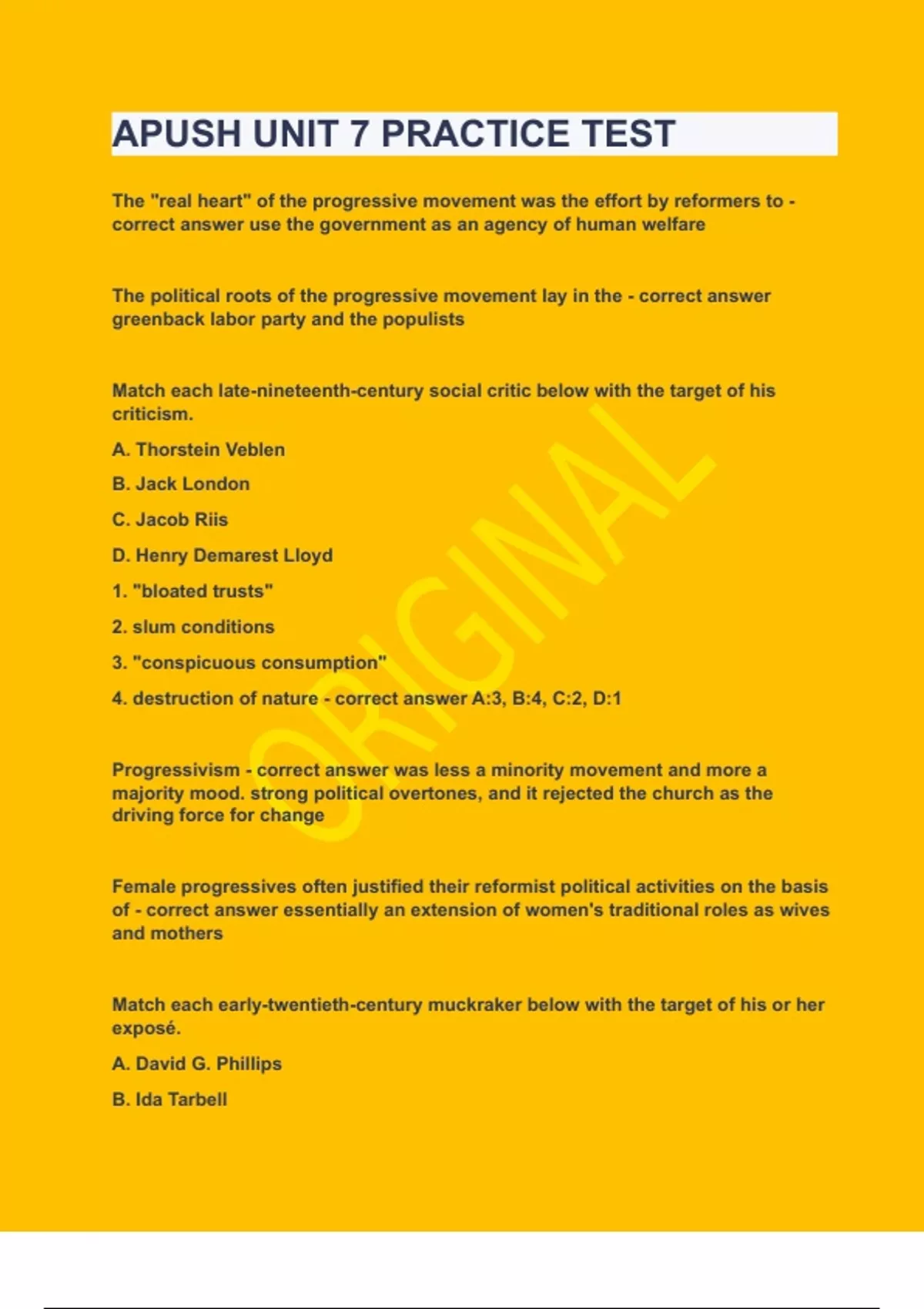 APUSH UNIT 7 PRACTICE TEST

The "real heart" of the progressive movement was the effort by reformers to - correct answer use the government as an agency of human welfare

The political roots of the progressive movement lay in the - correct answer greenback labor party and the populists

Match each late-nineteenth-century social critic below with the target of his criticism.

A. Thorstein Veblen

B. Jack London

C. Jacob Riis

D. Henry Demarest Lloyd

1. "bloated trusts"

2. slum conditions

3. "conspicuous consumption"

4. destruction of nature - correct answer A:3, B:4, C:2, D:1

Progressivism - correct answer was less a minority movement and more a majority mood. strong political overtones, and it rejected the church as the driving force for change

Female progressives often justified their reformist political activities on the basis of - correct answer essentially an extension of women's traditional roles as wives and mothers

Match each early-twentieth-century muckraker below with the target of his or her exposé.

A. David G. Phillips

B. Ida Tarbell

ORIGINAL